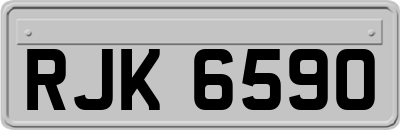 RJK 6590